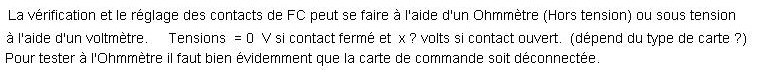 La vérification et le réglage des contacts de FC peut se faire à l'aide d'un Ohmmètre (Hors tension) ou sous tension à l'aide d'un voltmètre. Tensions = 0 V si contact fermé et x ? volts si contact ouvert. (dépend du type de carte ?)
Pour tester à l'Ohmmètre il faut bien évidemment que la carte de commande soit déconnectée.